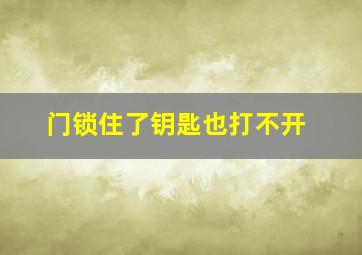 门锁住了钥匙也打不开